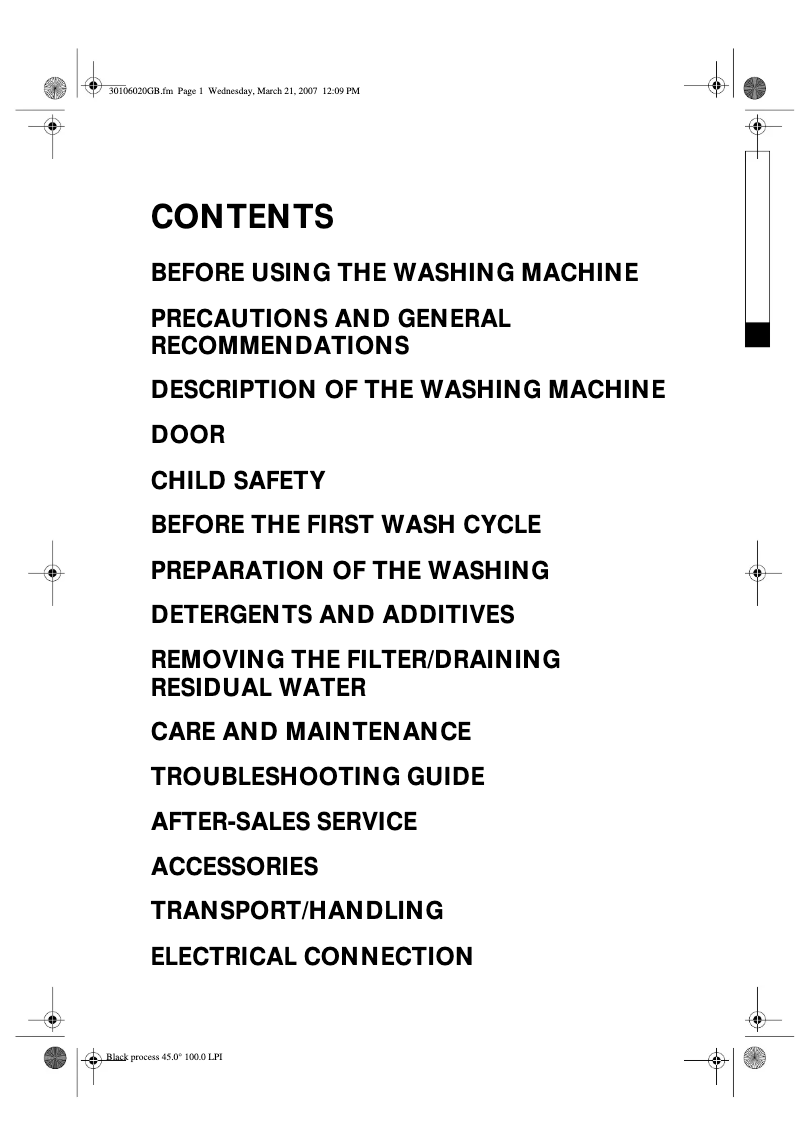 30106020GB.fm Page 1 Wednesday, March 21, 2007 12:09 PM

CONTENTS

BEFORE USING THE WASHING MACHINE

PRECAUTIONS AND GENERAL RECOMMENDATIONS

DESCRIPTION OF THE WASHING MACHINE

DOOR

CHILD SAFETY

BEFORE THE FIRST WASH CYCLE

PREPARATION OF THE WASHING

DETERGENTS AND ADDITIVES

REMOVING THE FILTER/DRAINING RESIDUAL WATER

CARE AND MAINTENANCE

TROUBLESHOOTING GUIDE

AFTER-SALES SERVICE

ACCESSORIES

TRANSPORT/HANDLING

ELECTRICAL CONNECTION

Black process 45.0° 100.0 LPI